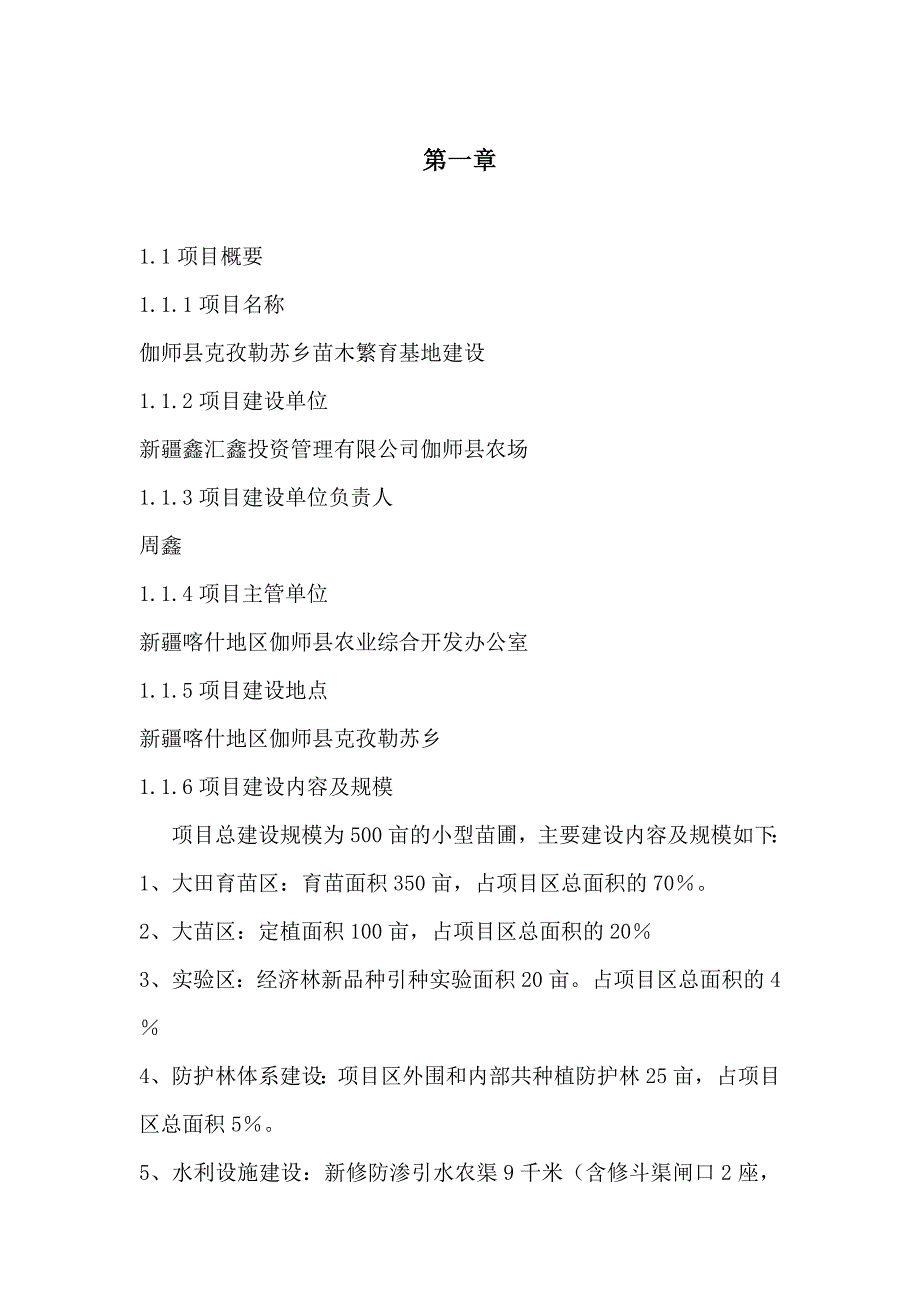 第一章

1.1 项目概要

1.1.1 项目名称

伽师县克孜勒苏乡苗木繁育基地建设

1.1.2 项目建设单位

新疆鑫汇鑫投资管理有限公司伽师县农场

1.1.3 项目建设单位负责人

周鑫

1.1.4 项目主管单位

新疆喀什地区伽师县农业综合开发办公室

1.1.5 项目建设地点

新疆喀什地区伽师县克孜勒苏乡

1.1.6 项目建设内容及规模

项目总建设规模为 500 亩的小型苗圃，主要建设内容及规模如下:

1、大田育苗区：育苗面积 350 亩，占项目区总面积的 70%。

2、大苗区：定植面积 100 亩，占项目区总面积的 20%

3、实验区：经济林新品种引种实验面积 20 亩。占项目区总面积的 4%

4、防护林体系建设: 项目区外围和内部共种植防护林 25 亩，占项目区总面积 5%。

5、水利设施建设：新修防渗引水农渠 9 千米（含修斗渠闸口 2 座，